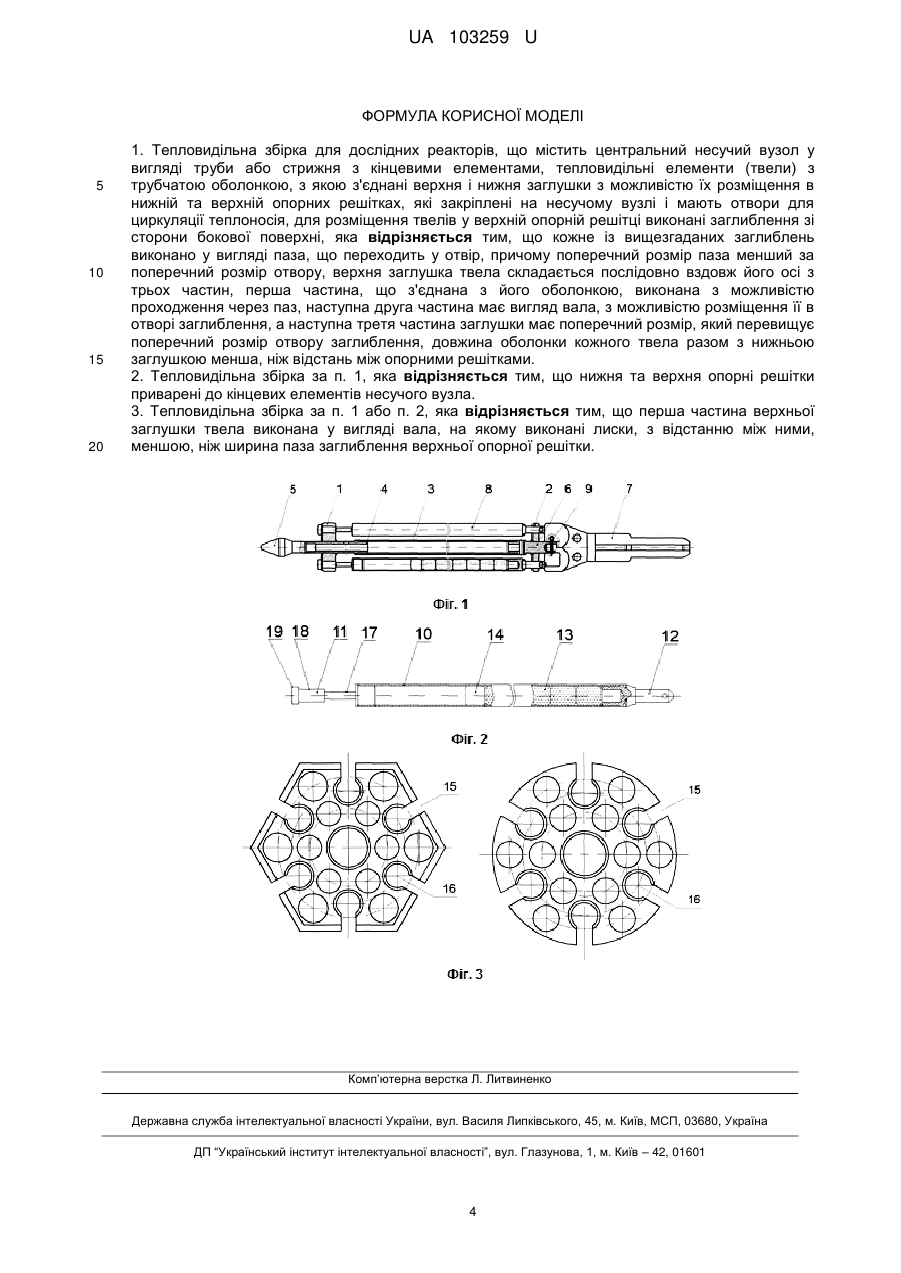 UA 103259 U

ФОРМУЛА КОРИСНОЇ МОДЕЛІ

1. Тепловидільна збірка для дослідних реакторів, що містить центральний несучий вузол у вигляді труби або стрижня з кінцевими елементами, тепловидільні елементи (твели) з трубчатою оболонкою, з якою з'єднані верхня і нижня заглушки з можливістю їх розміщення в нижній та верхній опорних решітках, які закріплені на несучому вузлі і мають отвори для циркуляції теплоносія, для розміщення твелів у верхній опорній решітці виконані заглиблення зі сторони бокової поверхні, яка відрізняється тим, що кожне із вищезгаданих заглиблень виконано у вигляді паза, що переходить у отвір, причому поперечний розмір паза менший за поперечний розмір отвору, верхня заглушка твела складається послідовно вздовж його осі з трьох частин, перша частина, що з'єднана з його оболонкою, виконана з можливістю проходження через паз, наступна друга частина має вигляд вала, з можливістю розміщення її в отворі заглиблення, а наступна третя частина заглушки має поперечний розмір, який перевищує поперечний розмір отвору заглиблення, довжина оболонки кожного твела разом з нижньою заглушкою менша, ніж відстань між опорними решітками.
2. Тепловидільна збірка за п. 1, яка відрізняється тим, що нижня та верхня опорні решітки приварені до кінцевих елементів несучого вузла.
3. Тепловидільна збірка за п. 1 або п. 2, яка відрізняється тим, що перша частина верхньої заглушки твела виконана у вигляді вала, на якому виконані лиски, з відстанню між ними, меншою, ніж ширина паза заглиблення верхньої опорної решітки.

5
10
15
20

5 1 4 3 8 2 6 9 7

Фіг. 1

19 18 11 17 10 14 13 12

Фіг. 2

15
16
15
16

Фіг. 3

Комп'ютерна верстка Л. Литвиненко

Державна служба інтелектуальної власності України, вул. Василя Липківського, 45, м. Київ, МСП, 03680, Україна

ДП "Український інститут інтелектуальної власності", вул. Глазунова, 1, м. Київ – 42, 01601

4